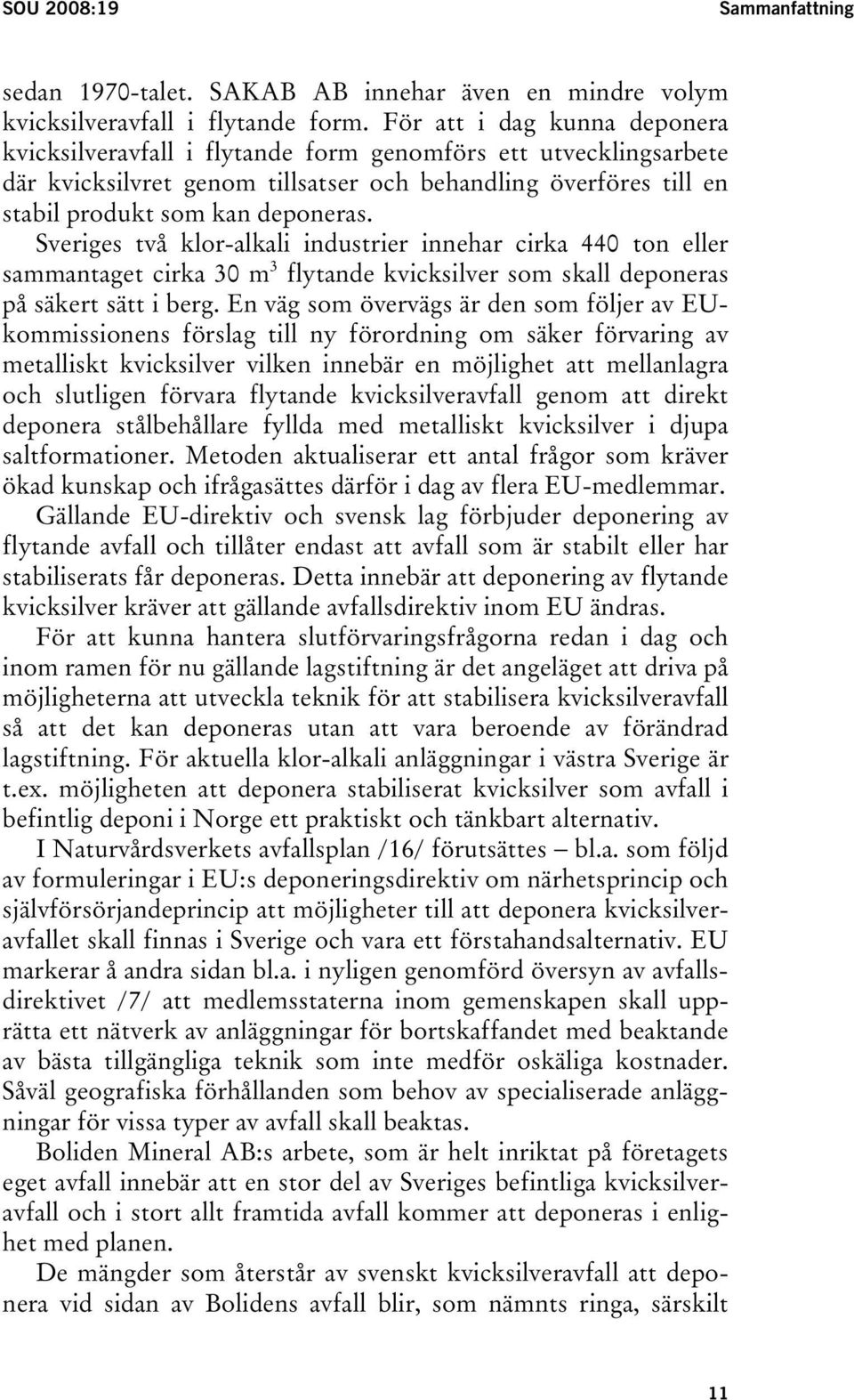 SOU 2008:19 Sammanfattning

sedan 1970-talet. SAKAB AB innehar även en mindre volym kvicksilveravfall i flytande form. För att i dag kunna deponera kvicksilveravfall i flytande form genomförs ett utvecklingsarbete där kvicksilvret genom tillsatser och behandling överföres till en stabil produkt som kan deponeras. Sveriges två klor-alkali industrier innehar cirka 440 ton eller sammantaget cirka 30 $m^3$ flytande kvicksilver som skall deponeras på säkert sätt i berg. En väg som övervägs är den som följer av EU-kommissionens förslag till ny förordning om säker förvaring av metalliskt kvicksilver vilken innebär en möjlighet att mellanlagra och slutligen förvara flytande kvicksilveravfall genom att direkt deponera stålbehållare fyllda med metalliskt kvicksilver i djupa saltformationer. Metoden aktualiserar ett antal frågor som kräver ökad kunskap och ifrågasättes därför i dag av flera EU-medlemmar.

Gällande EU-direktiv och svensk lag förbjuder deponering av flytande avfall och tillåter endast att avfall som är stabilt eller har stabiliserats får deponeras. Detta innebär att deponering av flytande kvicksilver kräver att gällande avfallsdirektiv inom EU ändras.

För att kunna hantera slutförvaringsfrågorna redan i dag och inom ramen för nu gällande lagstiftning är det angeläget att driva på möjligheterna att utveckla teknik för att stabilisera kvicksilveravfall så att det kan deponeras utan att vara beroende av förändrad lagstiftning. För aktuella klor-alkali anläggningar i västra Sverige är t.ex. möjligheten att deponera stabiliserat kvicksilver som avfall i befintlig deponi i Norge ett praktiskt och tänkbart alternativ.

I Naturvårdsverkets avfallsplan /16/ förutsättes – bl.a. som följd av formuleringar i EU:s deponeringsdirektiv om närhetsprincip och självförsörjandeprincip att möjligheter till att deponera kvicksilveravfallet skall finnas i Sverige och vara ett förstahandsalternativ. EU markerar å andra sidan bl.a. i nyligen genomförd översyn av avfallsdirektivet /7/ att medlemsstaterna inom gemenskapen skall upprätta ett nätverk av anläggningar för bortskaffandet med beaktande av bästa tillgängliga teknik som inte medför oskäliga kostnader. Såväl geografiska förhållanden som behov av specialiserade anläggningar för vissa typer av avfall skall beaktas.

Boliden Mineral AB:s arbete, som är helt inriktat på företagets eget avfall innebär att en stor del av Sveriges befintliga kvicksilveravfall och i stort allt framtida avfall kommer att deponeras i enlighet med planen.

De mängder som återstår av svenskt kvicksilveravfall att deponera vid sidan av Bolidens avfall blir, som nämnts ringa, särskilt

11